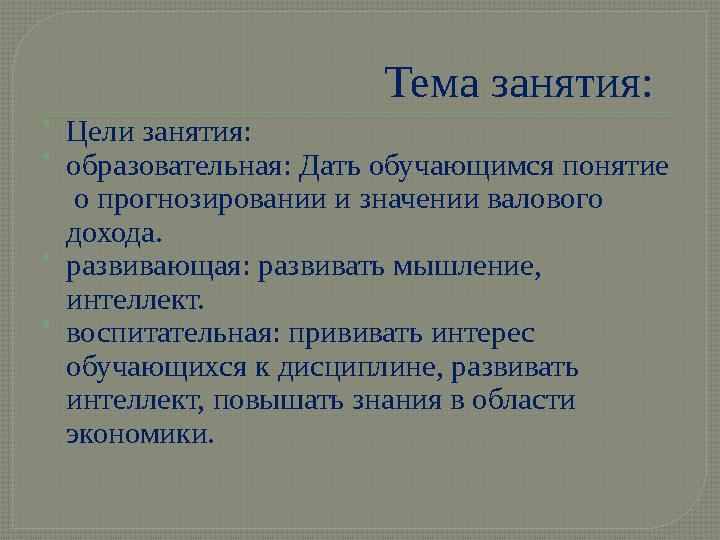 Тема занятия:

Цели занятия:

образовательная: Дать обучающимся понятие о прогнозировании и значении валового дохода.

развивающая: развивать мышление, интеллект.

воспитательная: прививать интерес обучающихся к дисциплине, развивать интеллект, повышать знания в области экономики.